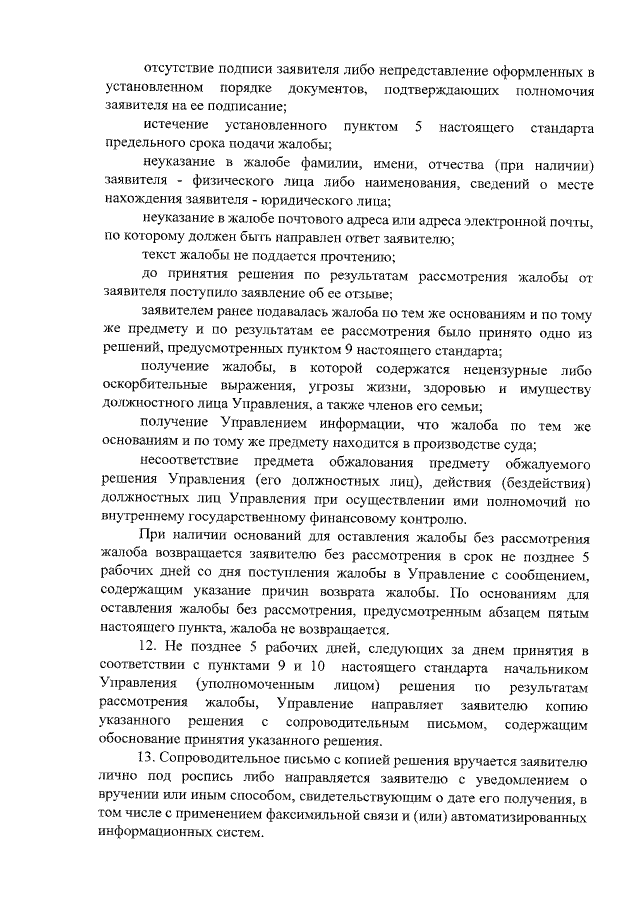 отсутствие подписи заявителя либо непредставление оформленных в установленном порядке документов, подтверждающих полномочия заявителя на ее подписание;

истечение установленного пунктом 5 настоящего стандарта предельного срока подачи жалобы;

неуказание в жалобе фамилии, имени, отчества (при наличии) заявителя - физического лица либо наименования, сведений о месте нахождения заявителя - юридического лица;

неуказание в жалобе почтового адреса или адреса электронной почты, по которому должен быть направлен ответ заявителю;

текст жалобы не поддается прочтению;

до принятия решения по результатам рассмотрения жалобы от заявителя поступило заявление об ее отзыве;

заявителем ранее подавалась жалоба по тем же основаниям и по тому же предмету и по результатам ее рассмотрения было принято одно из решений, предусмотренных пунктом 9 настоящего стандарта;

получение жалобы, в которой содержатся нецензурные либо оскорбительные выражения, угрозы жизни, здоровью и имуществу должностного лица Управления, а также членов его семьи;

получение Управлением информации, что жалоба по тем же основаниям и по тому же предмету находится в производстве суда;

несоответствие предмета обжалования предмету обжалуемого решения Управления (его должностных лиц), действия (бездействия) должностных лиц Управления при осуществлении ими полномочий по внутреннему государственному финансовому контролю.

При наличии оснований для оставления жалобы без рассмотрения жалоба возвращается заявителю без рассмотрения в срок не позднее 5 рабочих дней со дня поступления жалобы в Управление с сообщением, содержащим указание причин возврата жалобы. По основаниям для оставления жалобы без рассмотрения, предусмотренным абзацем пятым настоящего пункта, жалоба не возвращается.

12. Не позднее 5 рабочих дней, следующих за днем принятия в соответствии с пунктами 9 и 10 настоящего стандарта начальником Управления (уполномоченным лицом) решения по результатам рассмотрения жалобы, Управление направляет заявителю копию указанного решения с сопроводительным письмом, содержащим обоснование принятия указанного решения.

13. Сопроводительное письмо с копией решения вручается заявителю лично под роспись либо направляется заявителю с уведомлением о вручении или иным способом, свидетельствующим о дате его получения, в том числе с применением факсимильной связи и (или) автоматизированных информационных систем.